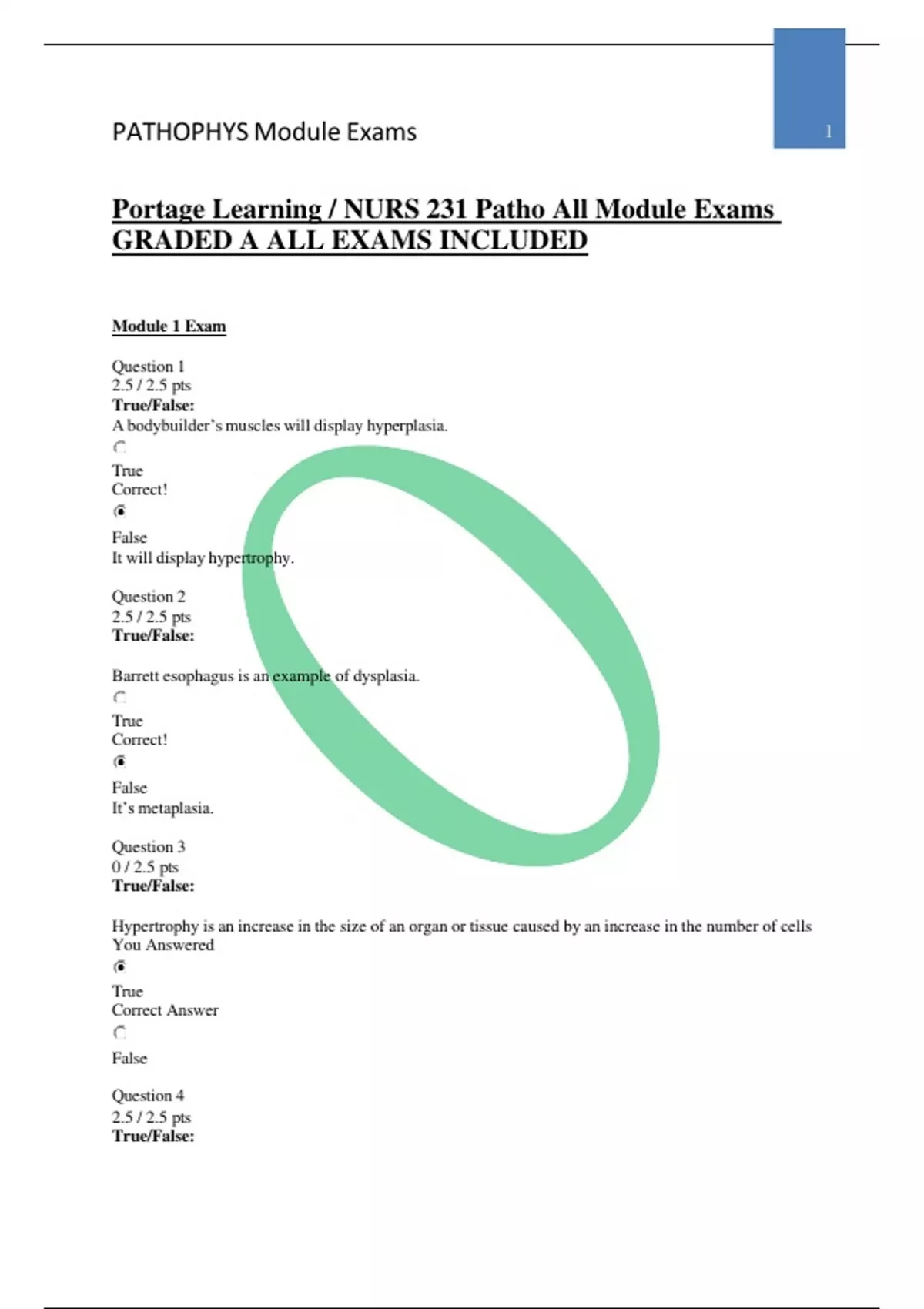 PATHOPHYS Module Exams

1

Portage Learning / NURS 231 Patho All Module Exams GRADED A ALL EXAMS INCLUDED

Module 1 Exam

Question 1
2.5 / 2.5 pts
True/False:
A bodybuilder's muscles will display hyperplasia.

True
Correct!

False
It will display hypertrophy.

Question 2
2.5 / 2.5 pts
True/False:

Barrett esophagus is an example of dysplasia.

True
Correct!

False
It's metaplasia.

Question 3
0 / 2.5 pts
True/False:

Hypertrophy is an increase in the size of an organ or tissue caused by an increase in the number of cells
You Answered

True
Correct Answer

False

Question 4
2.5 / 2.5 pts
True/False: